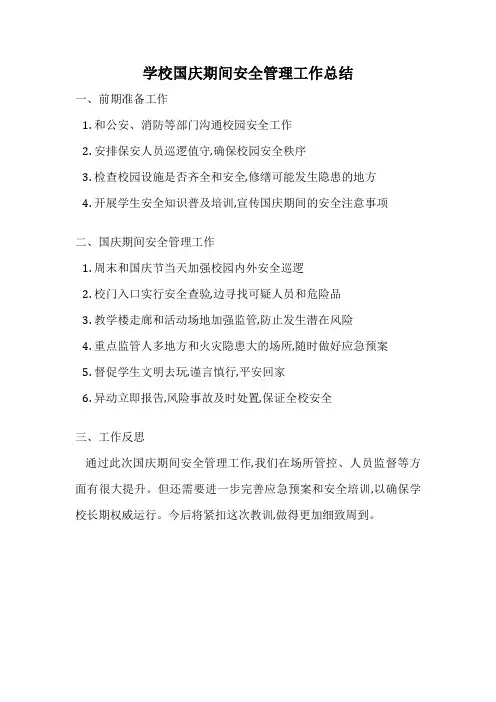 学校国庆期间安全管理工作总结

一、前期准备工作

1. 和公安、消防等部门沟通校园安全工作

2. 安排保安人员巡逻值守,确保校园安全秩序

3. 检查校园设施是否齐全和安全,修缮可能发生隐患的地方

4. 开展学生安全知识普及培训,宣传国庆期间的安全注意事项

二、国庆期间安全管理工作

1. 周末和国庆节当天加强校园内外安全巡逻

2. 校门入口实行安全查验,边寻找可疑人员和危险品

3. 教学楼走廊和活动场地加强监管,防止发生潜在风险

4. 重点监管人多地方和火灾隐患大的场所,随时做好应急预案

5. 督促学生文明去玩,谨言慎行,平安回家

6. 异动立即报告,风险事故及时处置,保证全校安全

三、工作反思

通过此次国庆期间安全管理工作,我们在场所管控、人员监督等方面有很大提升。但还需要进一步完善应急预案和安全培训,以确保学校长期权威运行。今后将紧扣这次教训,做得更加细致周到。